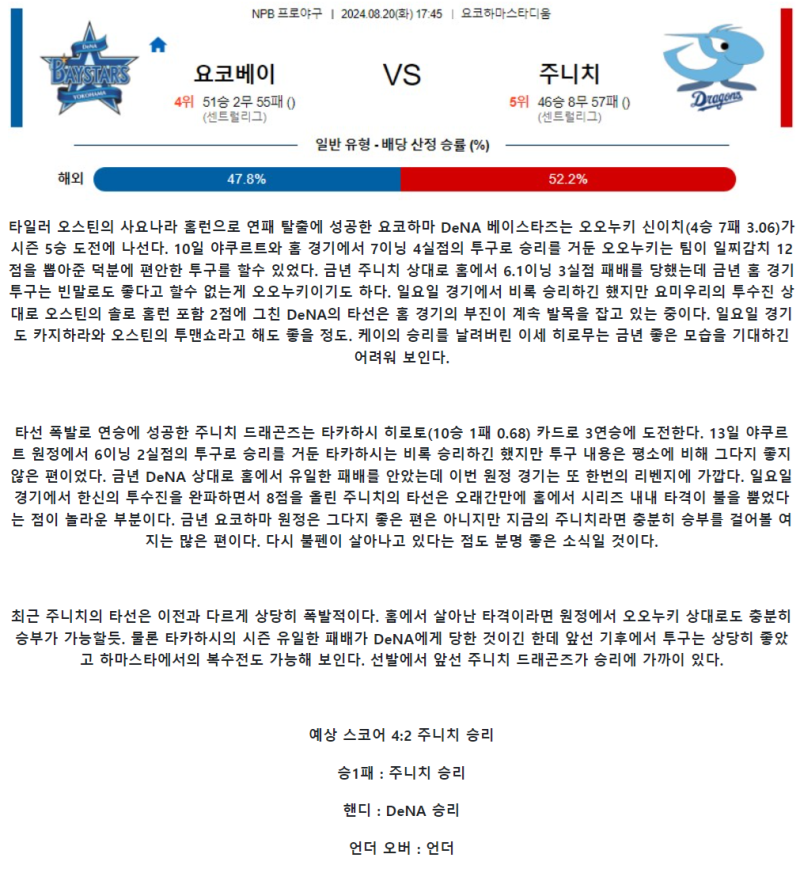 NPB 프로야구 | 2024.08.20(화) 17:45 | 요코하마스타디움

DeNA BAYSTARS YOKOHAMA

요코베이

4위 51승 2무 55패 ()
(센트럴리그)

VS

주니치

5위 46승 8무 57패 ()
(센트럴리그)

Dragons

일반 유형 - 배당 산정 승률 (%)

해외 47.8% 52.2%

타일러 오스틴의 사요나라 홈런으로 연패 탈출에 성공한 요코하마 DeNA 베이스타즈는 오오누키 신이치(4승 7패 3.06)가 시즌 5승 도전에 나선다. 10일 야쿠르트와 홈 경기에서 7이닝 4실점의 투구로 승리를 거둔 오오누키는 팀이 일찌감치 12점을 뽑아준 덕분에 편안한 투구를 할수 있었다. 금년 주니치 상대로 홈에서 6.1이닝 3실점 패배를 당했는데 금년 홈 경기 투구는 빈말로도 좋다고 할수 없는게 오오누키이기도 하다. 일요일 경기에서 비록 승리하긴 했지만 요미우리의 투수진 상대로 오스틴의 솔로 홈런 포함 2점에 그친 DeNA의 타선은 홈 경기의 부진이 계속 발목을 잡고 있는 중이다. 일요일 경기도 카지하라와 오스틴의 투맨쇼라고 해도 좋을 정도. 케이의 승리를 날려버린 이세 히로무는 금년 좋은 모습을 기대하긴 어려워 보인다.

타선 폭발로 연승에 성공한 주니치 드래곤즈는 타카하시 히로토(10승 1패 0.68) 카드로 3연승에 도전한다. 13일 야쿠르트 원정에서 6이닝 2실점의 투구로 승리를 거둔 타카하시는 비록 승리하긴 했지만 투구 내용은 평소에 비해 그다지 좋지 않은 편이었다. 금년 DeNA 상대로 홈에서 유일한 패배를 안았는데 이번 원정 경기는 또 한번의 리벤지에 가깝다. 일요일 경기에서 한신의 투수진을 완파하면서 8점을 올린 주니치의 타선은 오래간만에 홈에서 시리즈 내내 타격이 불을 뿜었다는 점이 놀라운 부분이다. 금년 요코하마 원정은 그다지 좋은 편은 아니지만 지금의 주니치라면 충분히 승부를 걸어볼 여지는 많은 편이다. 다시 불펜이 살아나고 있다는 점도 분명 좋은 소식일 것이다.

최근 주니치의 타선은 이전과 다르게 상당히 폭발적이다. 홈에서 살아난 타격이라면 원정에서 오오누키 상대로도 충분히 승부가 가능할듯. 물론 타카하시의 시즌 유일한 패배가 DeNA에게 당한 것이긴 한데 앞선 기후에서 투구는 상당히 좋았고 하마스타에서의 복수전도 가능해 보인다. 선발에서 앞선 주니치 드래곤즈가 승리에 가까이 있다.

예상 스코어 4:2 주니치 승리

승1패 : 주니치 승리

핸디 : DeNA 승리

언더 오버 : 언더